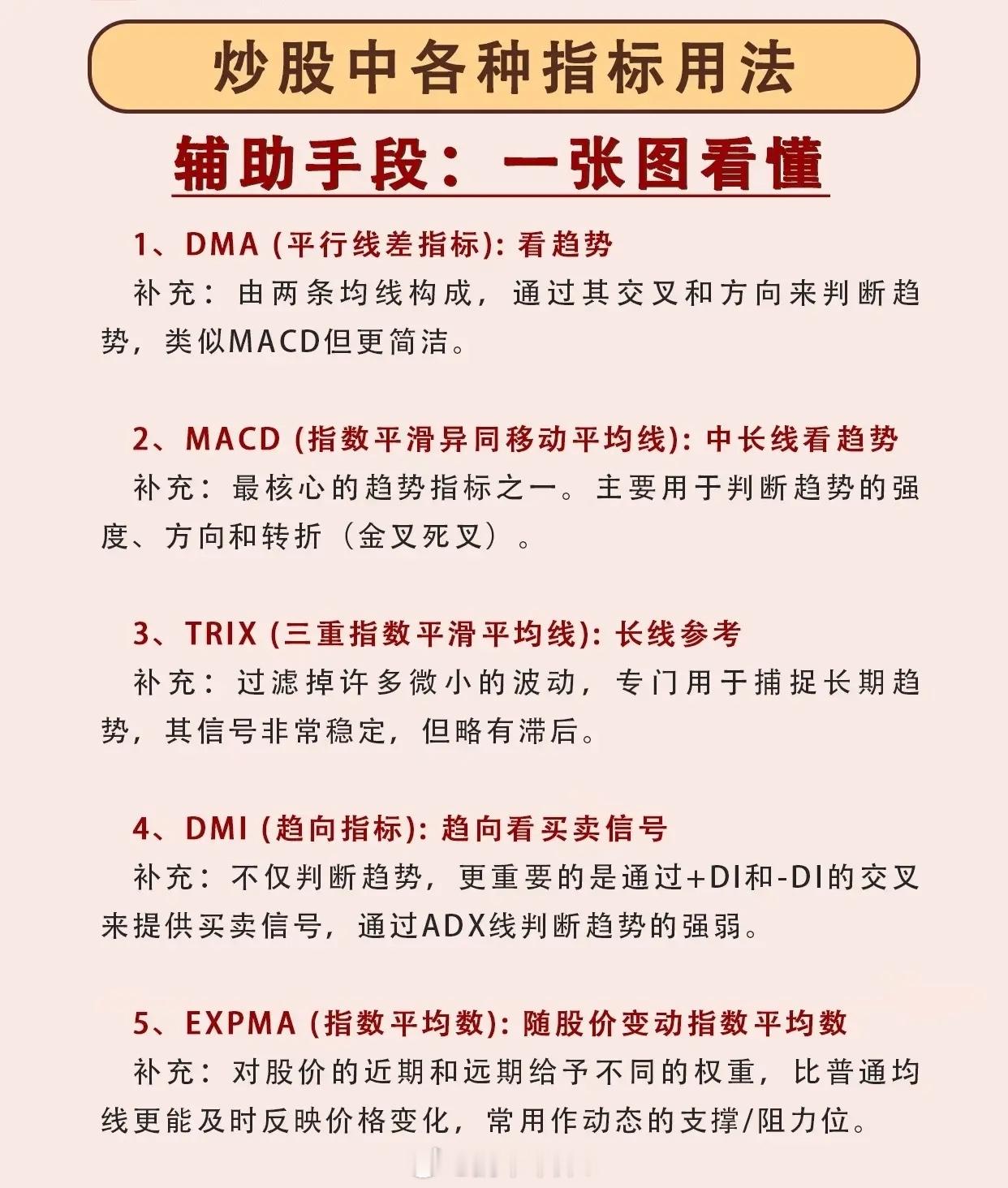 炒股中各种指标用法

辅助手段：一张图看懂

1、DMA (平行线差指标): 看趋势
补充：由两条均线构成，通过其交叉和方向来判断趋势，类似MACD但更简洁。

2、MACD (指数平滑异同移动平均线): 中长线看趋势
补充：最核心的趋势指标之一。主要用于判断趋势的强度、方向和转折（金叉死叉）。

3、TRIX (三重指数平滑平均线): 长线参考
补充：过滤掉许多微小的波动，专门用于捕捉长期趋势，其信号非常稳定，但略有滞后。

4、DMI (趋向指标): 趋向看买卖信号
补充：不仅判断趋势，更重要的是通过+DI和-DI的交叉来提供买卖信号，通过ADX线判断趋势的强弱。

5、EXPMA (指数平均数): 随股价变动指数平均数
补充：对股价的近期和远期给予不同的权重，比普通均线更能及时反映价格变化，常用作动态的支撑/阻力位。